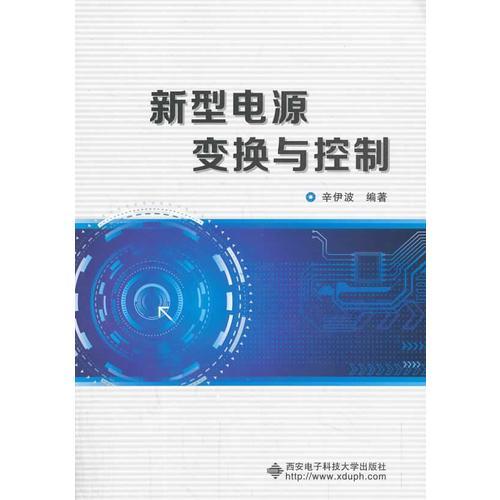 新型电源
变换与控制

辛伊波　编著

西安电子科技大学出版社
http://www.xduph.com